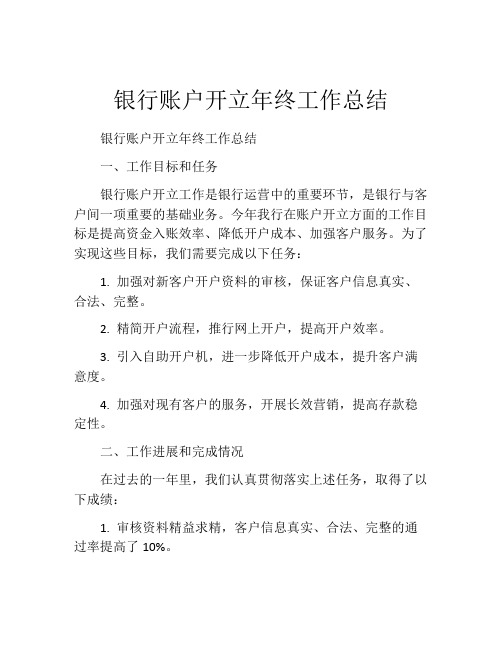 银行账户开立年终工作总结

银行账户开立年终工作总结

一、工作目标和任务

银行账户开立工作是银行运营中的重要环节，是银行与客户间一项重要的基础业务。今年我行在账户开立方面的工作目标是提高资金入账效率、降低开户成本、加强客户服务。为了实现这些目标，我们需要完成以下任务：

1. 加强对新客户开户资料的审核，保证客户信息真实、合法、完整。

2. 精简开户流程，推行网上开户，提高开户效率。

3. 引入自助开户机，进一步降低开户成本，提升客户满意度。

4. 加强对现有客户的服务，开展长效营销，提高存款稳定性。

二、工作进展和完成情况

在过去的一年里，我们认真贯彻落实上述任务，取得了以下成绩：

1. 审核资料精益求精，客户信息真实、合法、完整的通过率提高了 10%。